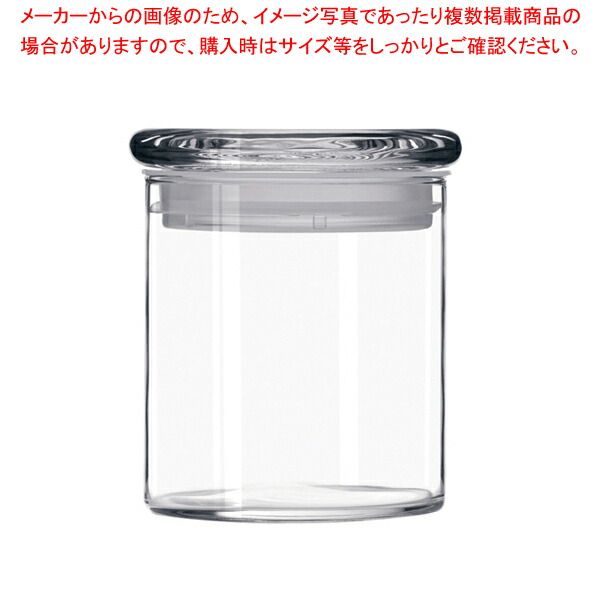 メーカーからの画像のため、イメージ写真であったり複数掲載商品の場合がありますので、購入時はサイズ等をしっかりとご確認ください。